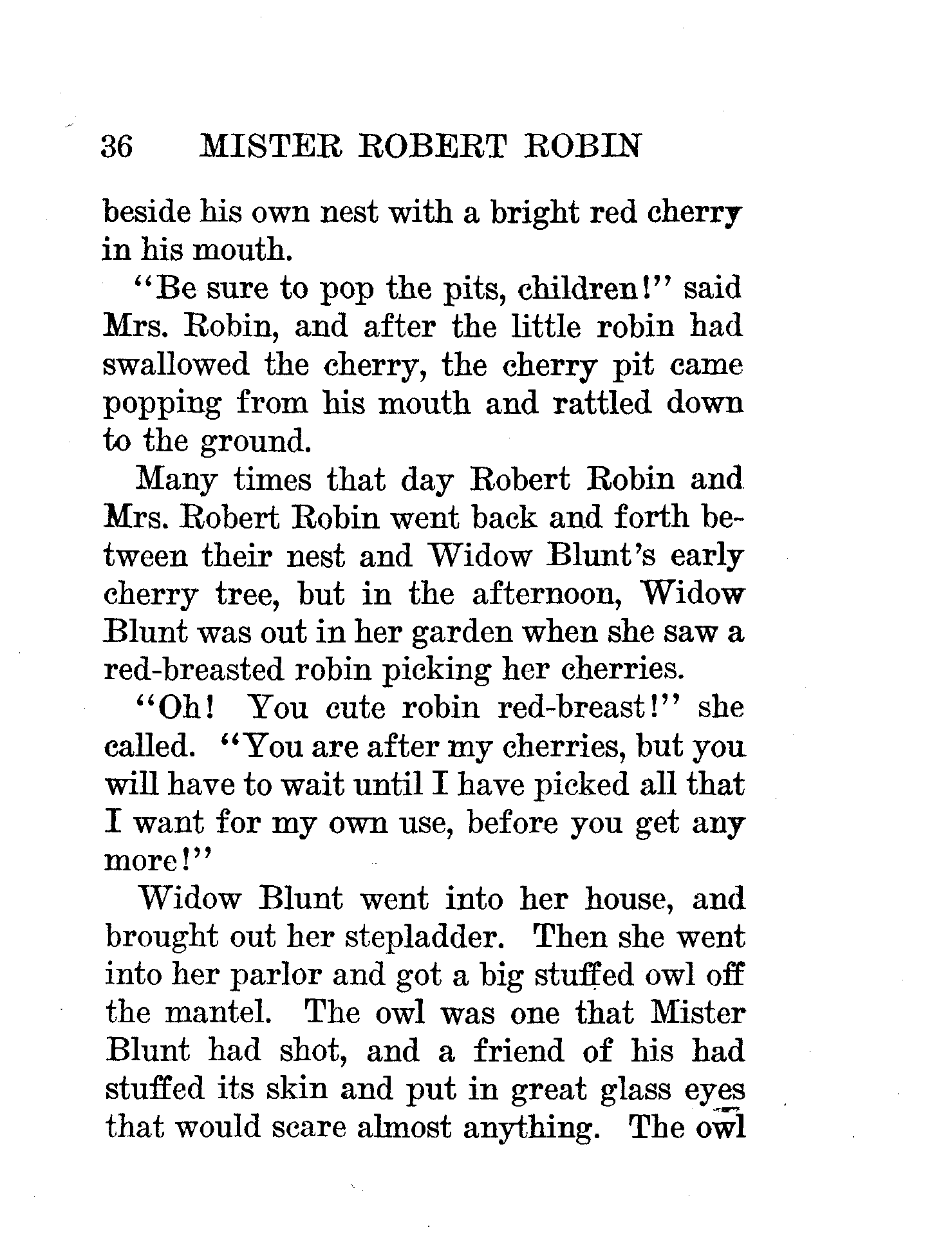 36 MISTER ROBERT ROBIN

beside his own nest with a bright red cherry in his mouth.

"Be sure to pop the pits, children!" said Mrs. Robin, and after the little robin had swallowed the cherry, the cherry pit came popping from his mouth and rattled down to the ground.

Many times that day Robert Robin and Mrs. Robert Robin went back and forth between their nest and Widow Blunt's early cherry tree, but in the afternoon, Widow Blunt was out in her garden when she saw a red-breasted robin picking her cherries.

"Oh! You cute robin red-breast!" she called. "You are after my cherries, but you will have to wait until I have picked all that I want for my own use, before you get any more!"

Widow Blunt went into her house, and brought out her stepladder. Then she went into her parlor and got a big stuffed owl off the mantel. The owl was one that Mister Blunt had shot, and a friend of his had stuffed its skin and put in great glass eyes that would scare almost anything. The owl